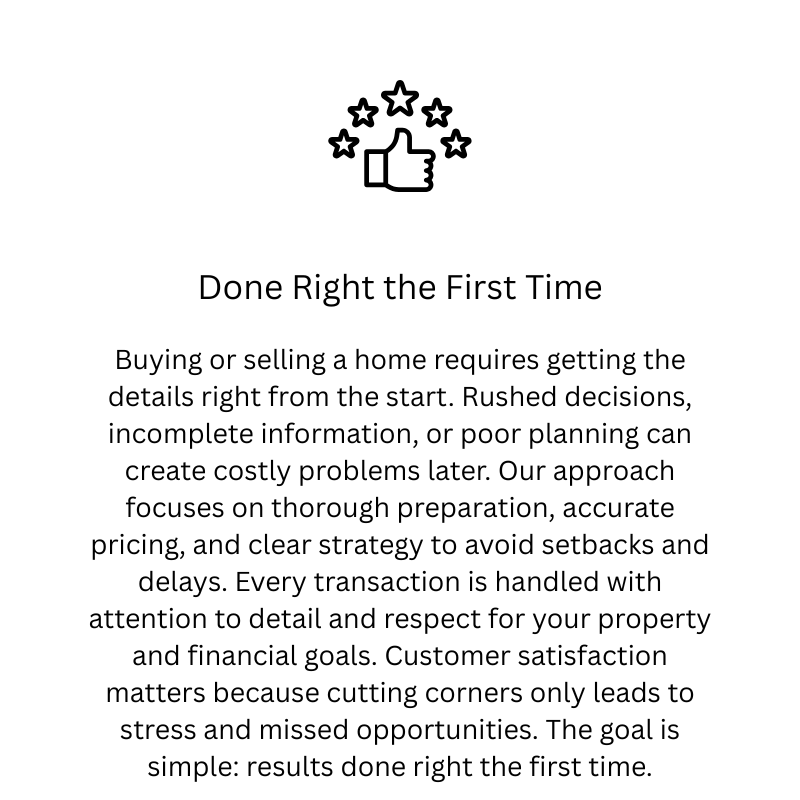 Done Right the First Time

Buying or selling a home requires getting the details right from the start. Rushed decisions, incomplete information, or poor planning can create costly problems later. Our approach focuses on thorough preparation, accurate pricing, and clear strategy to avoid setbacks and delays. Every transaction is handled with attention to detail and respect for your property and financial goals. Customer satisfaction matters because cutting corners only leads to stress and missed opportunities. The goal is simple: results done right the first time.